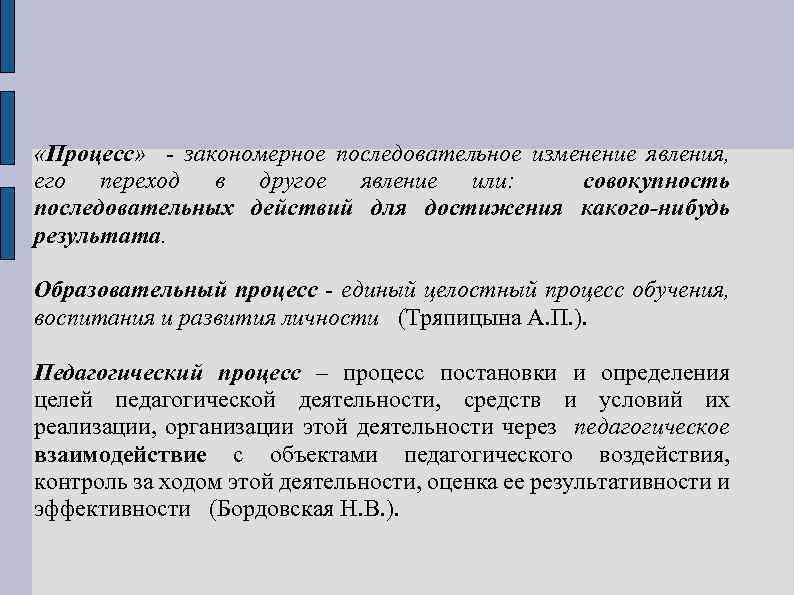 «Процесс» - закономерное последовательное изменение явления, его переход в другое явление или: совокупность последовательных действий для достижения какого-нибудь результата.

Образовательный процесс - единый целостный процесс обучения, воспитания и развития личности (Тряпицына А.П.).

Педагогический процесс – процесс постановки и определения целей педагогической деятельности, средств и условий их реализации, организации этой деятельности через педагогическое взаимодействие с объектами педагогического воздействия, контроль за ходом этой деятельности, оценка ее результативности и эффективности (Бордовская Н.В.).